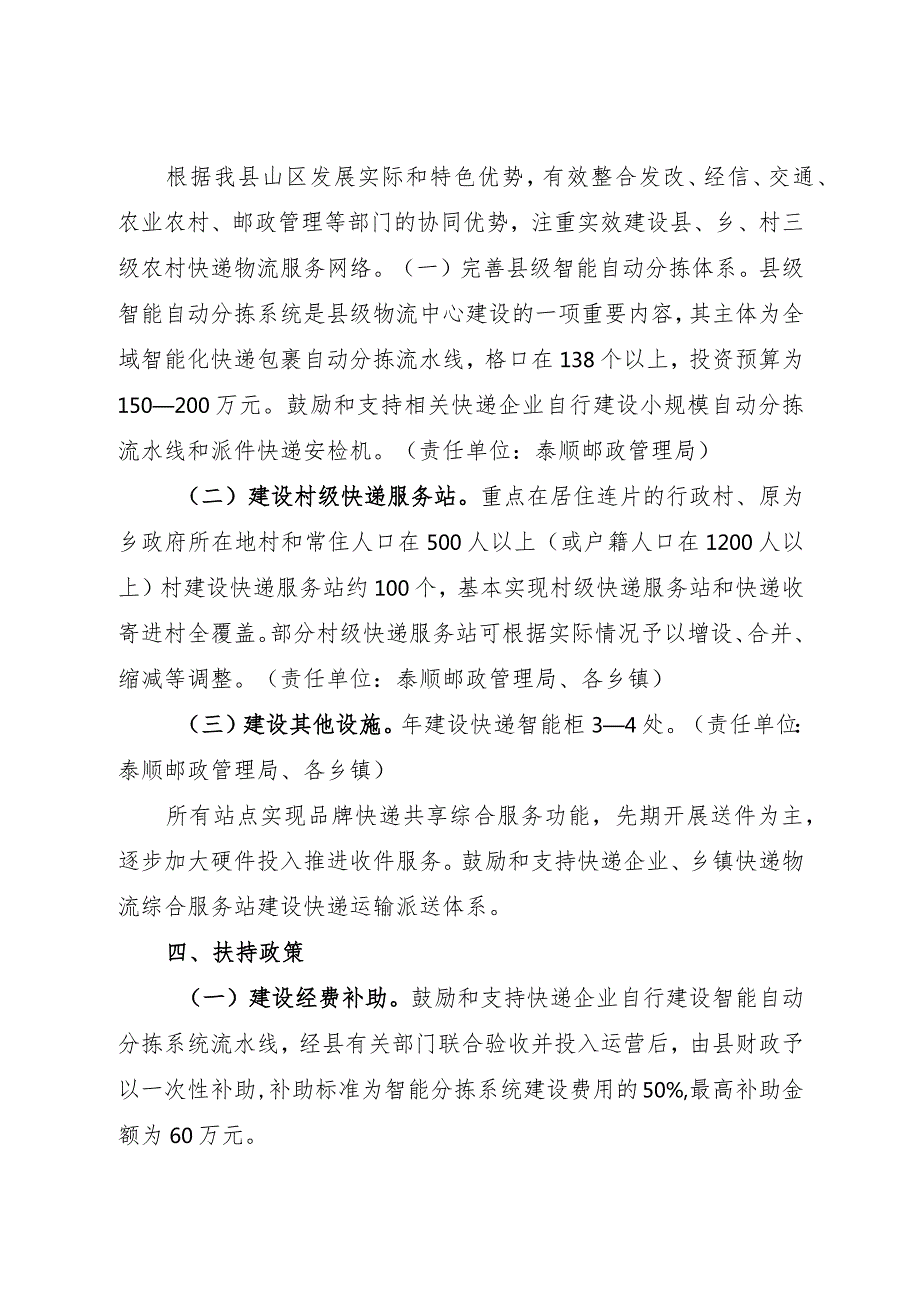 根据我县山区发展实际和特色优势，有效整合发改、经信、交通、农业农村、邮政管理等部门的协同优势，注重实效建设县、乡、村三级农村快递物流服务网络。（一）完善县级智能自动分拣体系。县级智能自动分拣系统是县级物流中心建设的一项重要内容，其主体为全域智能化快递包裹自动分拣流水线，格口在138个以上，投资预算为150—200万元。鼓励和支持相关快递企业自行建设小规模自动分拣流水线和派件快递安检机。（责任单位：泰顺邮政管理局）

（二）建设村级快递服务站。重点在居住连片的行政村、原为乡政府所在地村和常住人口在500人以上（或户籍人口在1200人以上）村建设快递服务站约100个，基本实现村级快递服务站和快递收寄进村全覆盖。部分村级快递服务站可根据实际情况予以增设、合并、缩减等调整。（责任单位：泰顺邮政管理局、各乡镇）

（三）建设其他设施。年建设快递智能柜3—4处。（责任单位：泰顺邮政管理局、各乡镇）

所有站点实现品牌快递共享综合服务功能，先期开展送件为主，逐步加大硬件投入推进收件服务。鼓励和支持快递企业、乡镇快递物流综合服务站建设快递运输派送体系。

四、扶持政策

（一）建设经费补助。鼓励和支持快递企业自行建设智能自动分拣系统流水线，经县有关部门联合验收并投入运营后，由县财政予以一次性补助，补助标准为智能分拣系统建设费用的50%,最高补助金额为60万元。